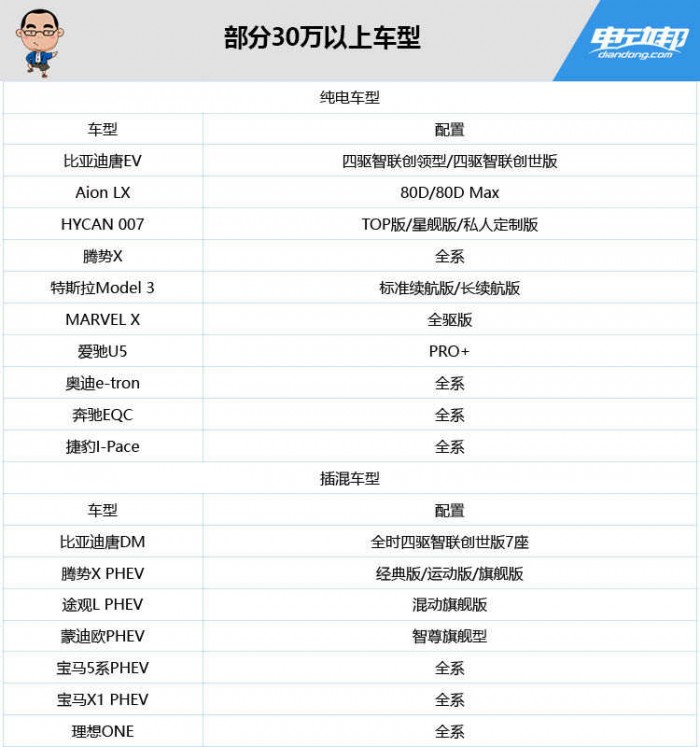 部分30万以上车型

电动邦
diandong.com

| 纯电车型 | |
|---|---|
| 车型 | 配置 |
| 比亚迪唐EV | 四驱智联创领型/四驱智联创世版 |
| Aion LX | 80D/80D Max |
| HYCAN 007 | TOP版/星舰版/私人定制版 |
| 腾势X | 全系 |
| 特斯拉Model 3 | 标准续航版/长续航版 |
| MARVEL X | 全驱版 |
| 爱驰U5 | PRO+ |
| 奥迪e-tron | 全系 |
| 奔驰EQC | 全系 |
| 捷豹I-Pace | 全系 |
| 插混车型 | |
| 车型 | 配置 |
| 比亚迪唐DM | 全时四驱智联创世版7座 |
| 腾势X PHEV | 经典版/运动版/旗舰版 |
| 途观L PHEV | 混动旗舰版 |
| 蒙迪欧PHEV | 智尊旗舰型 |
| 宝马5系PHEV | 全系 |
| 宝马X1 PHEV | 全系 |
| 理想ONE | 全系 |